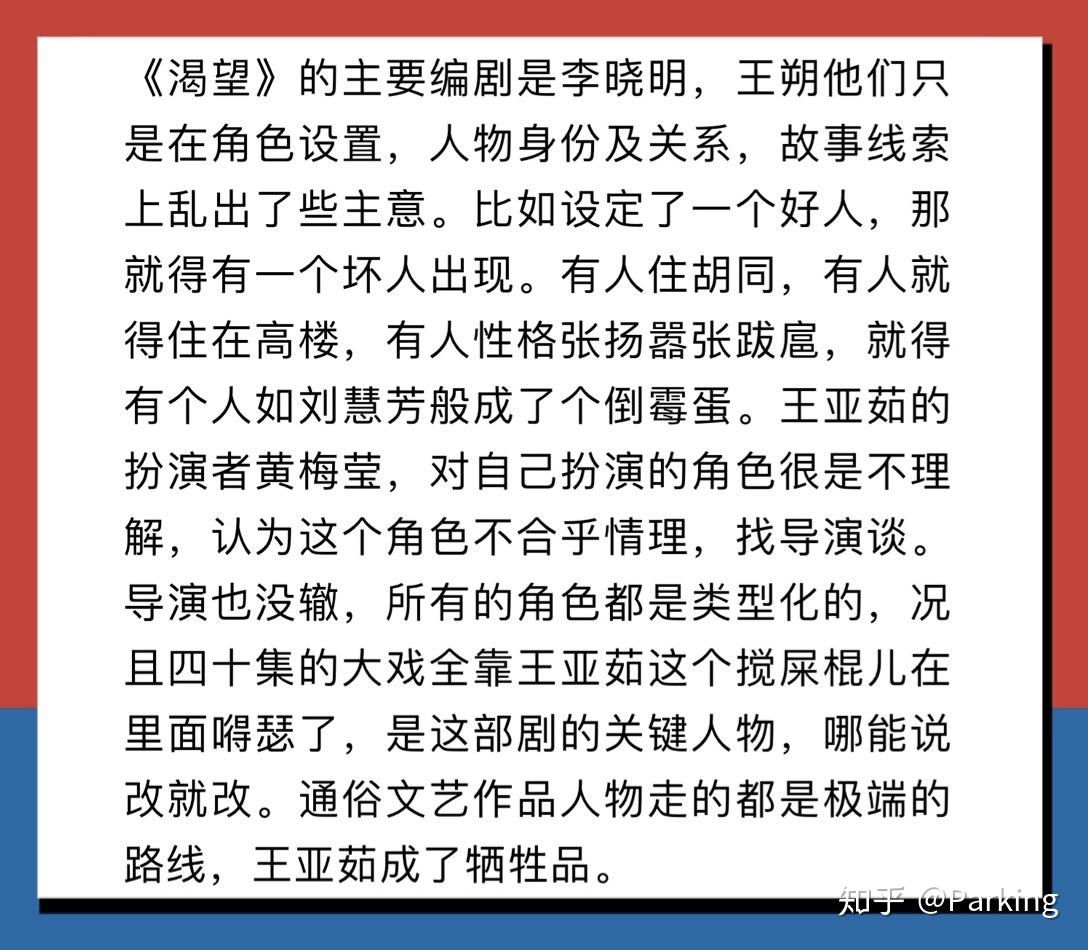 《渴望》的主要编剧是李晓明，王朔他们只是在角色设置，人物身份及关系，故事线索上乱出了些主意。比如设定了一个好人，那就得有一个坏人出现。有人住胡同，有人就得住在高楼，有人性格张扬嚣张跋扈，就得有个人如刘慧芳般成了个倒霉蛋。王亚茹的扮演者黄梅莹，对自己扮演的角色很是不理解，认为这个角色不合乎情理，找导演谈。导演也没辙，所有的角色都是类型化的，况且四十集的大戏全靠王亚茹这个搅屎棍儿在里面嘚瑟了，是这部剧的关键人物，哪能说改就改。通俗文艺作品人物走的都是极端的路线，王亚茹成了牺牲品。

知乎 @Parking